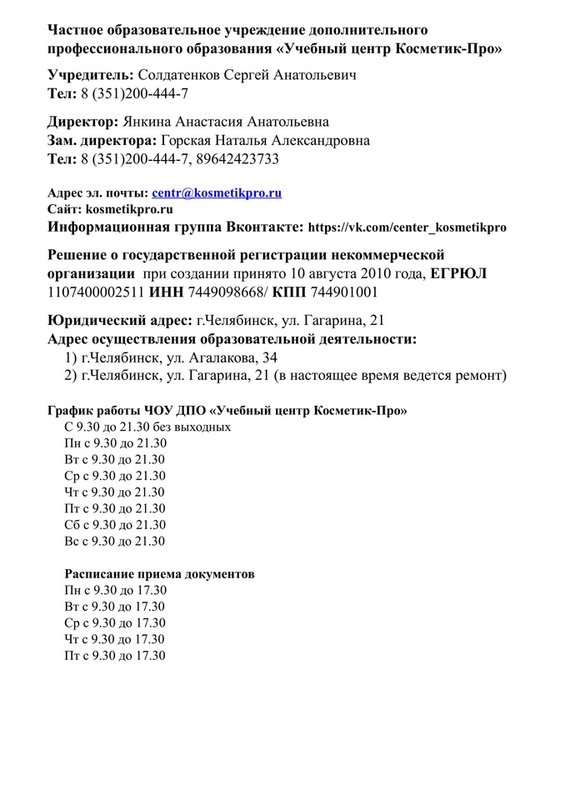 Частное образовательное учреждение дополнительного профессионального образования «Учебный центр Косметик-Про»

Учредитель: Солдатенков Сергей Анатольевич
Тел: 8 (351)200-444-7

Директор: Янкина Анастасия Анатольевна
Зам. директора: Горская Наталья Александровна
Тел: 8 (351)200-444-7, 89642423733

Адрес эл. почты: centr@kosmetikpro.ru
Сайт: kosmetikpro.ru
Информационная группа Вконтакте: https://vk.com/center_kosmetikpro

Решение о государственной регистрации некоммерческой организации при создании принято 10 августа 2010 года, ЕГРЮЛ 1107400002511 ИНН 7449098668/ КПП 744901001

Юридический адрес: г.Челябинск, ул. Гагарина, 21
Адрес осуществления образовательной деятельности:
1) г.Челябинск, ул. Агалакова, 34
2) г.Челябинск, ул. Гагарина, 21 (в настоящее время ведется ремонт)

График работы ЧОУ ДПО «Учебный центр Косметик-Про»
С 9.30 до 21.30 без выходных
Пн с 9.30 до 21.30
Вт с 9.30 до 21.30
Ср с 9.30 до 21.30
Чт с 9.30 до 21.30
Пт с 9.30 до 21.30
Сб с 9.30 до 21.30
Вс с 9.30 до 21.30

Расписание приема документов
Пн с 9.30 до 17.30
Вт с 9.30 до 17.30
Ср с 9.30 до 17.30
Чт с 9.30 до 17.30
Пт с 9.30 до 17.30